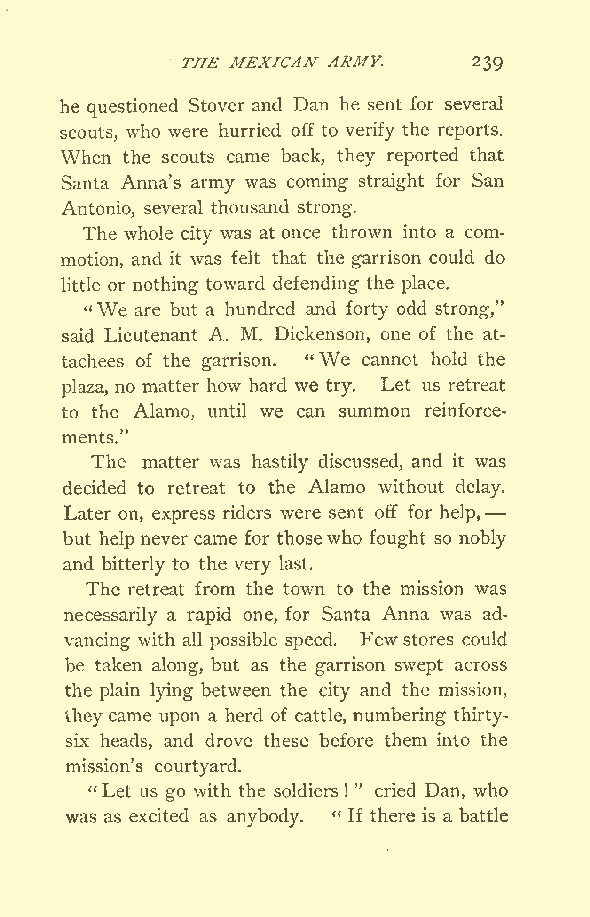 THE MEXICAN ARMY. 239

he questioned Stover and Dan he sent for several scouts, who were hurried off to verify the reports. When the scouts came back, they reported that Santa Anna's army was coming straight for San Antonio, several thousand strong.

The whole city was at once thrown into a commotion, and it was felt that the garrison could do little or nothing toward defending the place.

"We are but a hundred and forty odd strong," said Lieutenant A. M. Dickenson, one of the attachees of the garrison. "We cannot hold the plaza, no matter how hard we try. Let us retreat to the Alamo, until we can summon reinforcements."

The matter was hastily discussed, and it was decided to retreat to the Alamo without delay. Later on, express riders were sent off for help, — but help never came for those who fought so nobly and bitterly to the very last.

The retreat from the town to the mission was necessarily a rapid one, for Santa Anna was advancing with all possible speed. Few stores could be taken along, but as the garrison swept across the plain lying between the city and the mission, they came upon a herd of cattle, numbering thirty-six heads, and drove these before them into the mission's courtyard.

"Let us go with the soldiers!" cried Dan, who was as excited as anybody. "If there is a battle